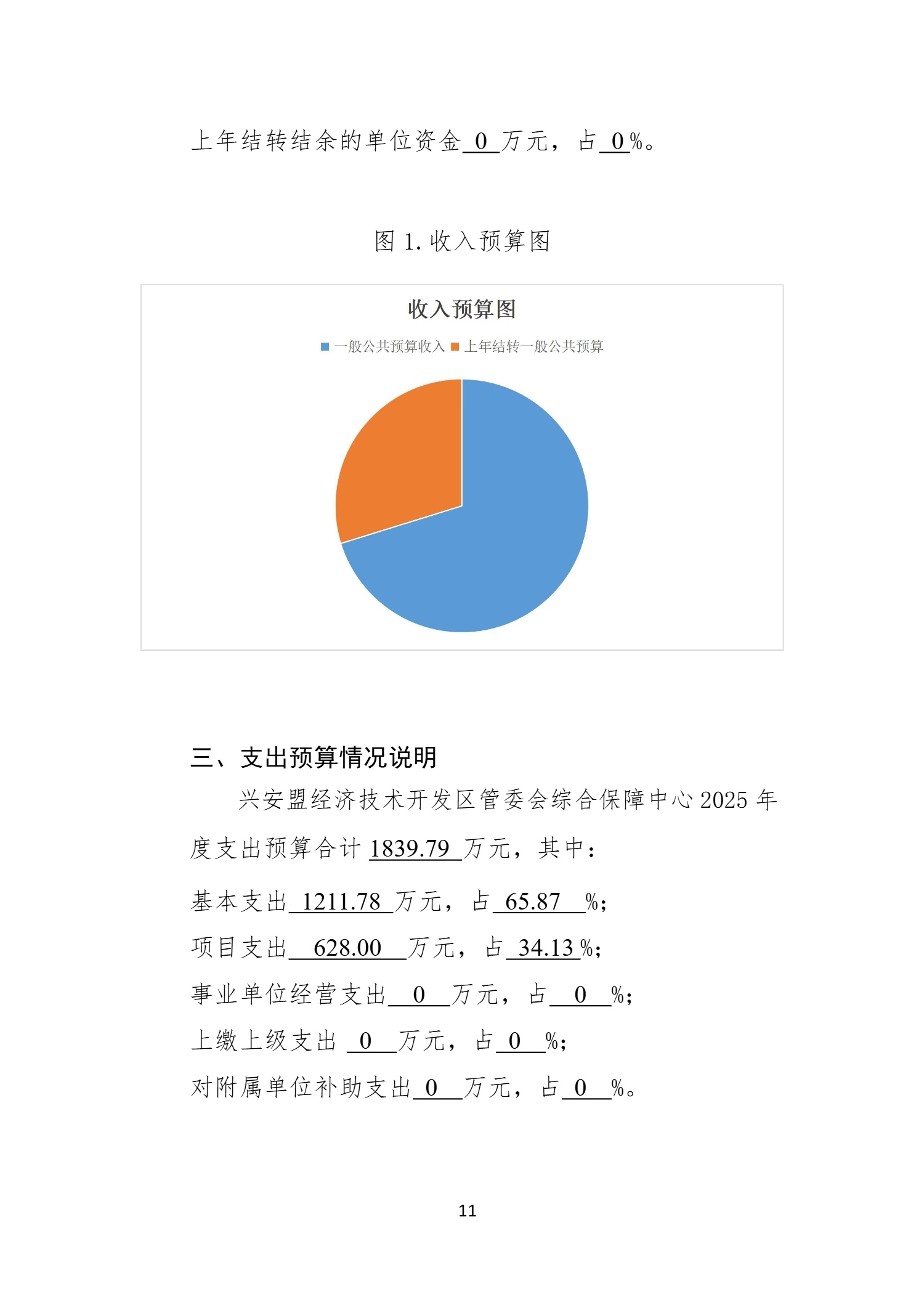 上年结转结余的单位资金 0 万元，占 0 %。

图 1. 收入预算图

收入预算图

一般公共预算收入 上年结转一般公共预算

三、支出预算情况说明

兴安盟经济技术开发区管委会综合保障中心 2025 年度支出预算合计 1839.79 万元，其中：

基本支出 1211.78 万元，占 65.87 %；

项目支出 628.00 万元，占 34.13 %；

事业单位经营支出 0 万元，占 0 %；

上缴上级支出 0 万元，占 0 %；

对附属单位补助支出 0 万元，占 0 %。

11